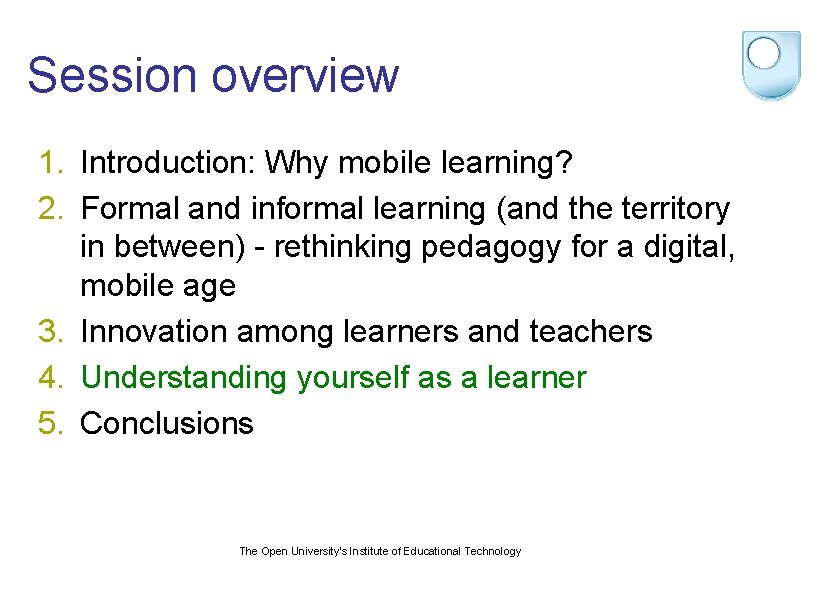 Session overview

1. Introduction: Why mobile learning?
2. Formal and informal learning (and the territory in between) - rethinking pedagogy for a digital, mobile age
3. Innovation among learners and teachers
4. Understanding yourself as a learner
5. Conclusions

The Open University's Institute of Educational Technology